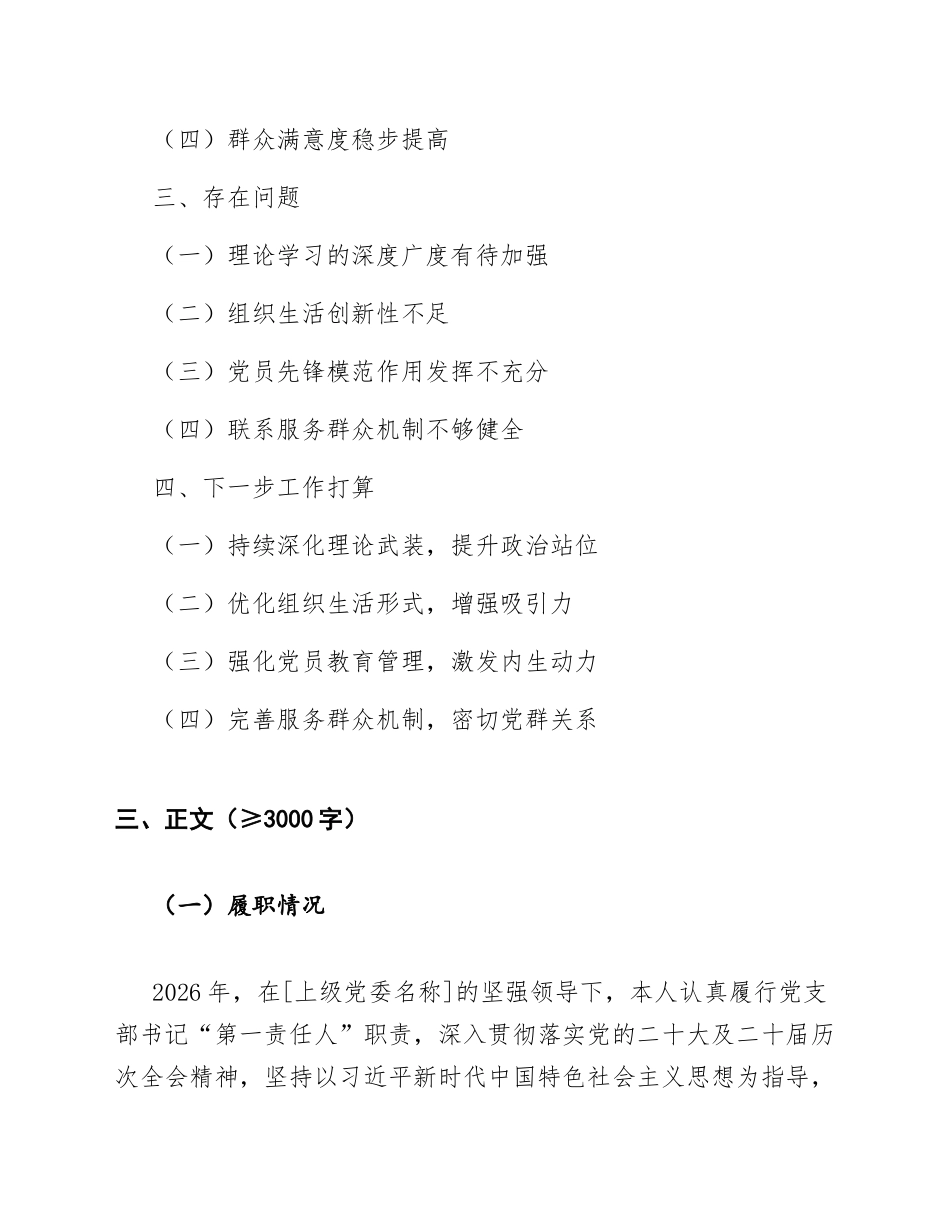 （四）群众满意度稳步提高

三、存在问题

（一）理论学习的深度广度有待加强

（二）组织生活创新性不足

（三）党员先锋模范作用发挥不充分

（四）联系服务群众机制不够健全

四、下一步工作打算

（一）持续深化理论武装，提升政治站位

（二）优化组织生活形式，增强吸引力

（三）强化党员教育管理，激发内生动力

（四）完善服务群众机制，密切党群关系

三、正文（≥3000字）

（一）履职情况

2026年，在[上级党委名称]的坚强领导下，本人认真履行党支部书记“第一责任人”职责，深入贯彻落实党的二十大及二十届历次全会精神，坚持以习近平新时代中国特色社会主义思想为指导，